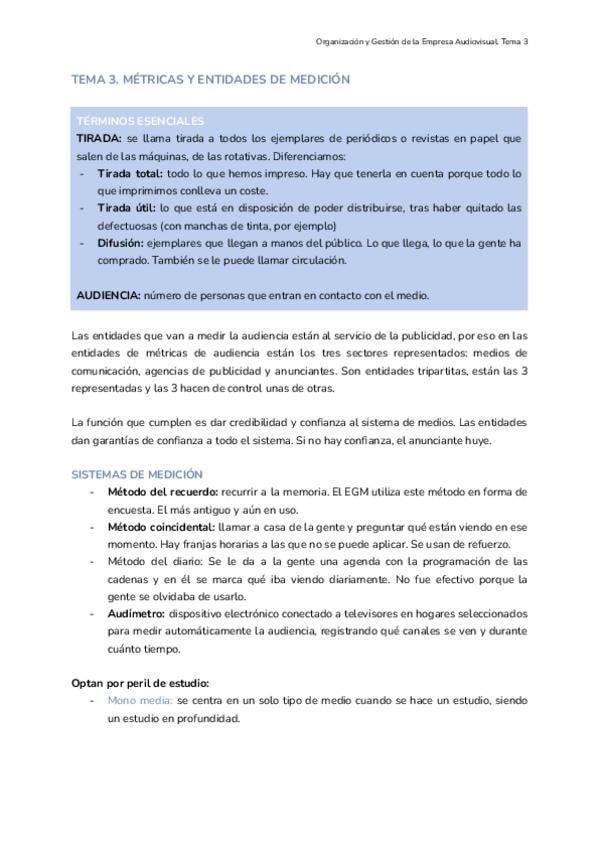 Organización y Gestión de la Empresa Audiovisual. Tema 3

TEMA 3. MÉTRICAS Y ENTIDADES DE MEDICIÓN

TÉRMINOS ESENCIALES

TIRADA: se llama tirada a todos los ejemplares de periódicos o revistas en papel que salen de las máquinas, de las rotativas. Diferenciamos:
- Tirada total: todo lo que hemos impreso. Hay que tenerla en cuenta porque todo lo que imprimimos conlleva un coste.
- Tirada útil: lo que está en disposición de poder distribuirse, tras haber quitado las defectuosas (con manchas de tinta, por ejemplo)
- Difusión: ejemplares que llegan a manos del público. Lo que llega, lo que la gente ha comprado. También se le puede llamar circulación.

AUDIENCIA: número de personas que entran en contacto con el medio.

Las entidades que van a medir la audiencia están al servicio de la publicidad, por eso en las entidades de métricas de audiencia están los tres sectores representados: medios de comunicación, agencias de publicidad y anunciantes. Son entidades tripartitas, están las 3 representadas y las 3 hacen de control unas de otras.

La función que cumplen es dar credibilidad y confianza al sistema de medios. Las entidades dan garantías de confianza a todo el sistema. Si no hay confianza, el anunciante huye.

SISTEMAS DE MEDICIÓN
- Método del recuerdo: recurrir a la memoria. El EGM utiliza este método en forma de encuesta. El más antiguo y aún en uso.
- Método coincidental: llamar a casa de la gente y preguntar qué están viendo en ese momento. Hay franjas horarias a las que no se puede aplicar. Se usan de refuerzo.
- Método del diario: Se le da a la gente una agenda con la programación de las cadenas y en él se marca qué iba viendo diariamente. No fue efectivo porque la gente se olvidaba de usarlo.
- Audímetro: dispositivo electrónico conectado a televisores en hogares seleccionados para medir automáticamente la audiencia, registrando qué canales se ven y durante cuánto tiempo.

Optan por peril de estudio:
- Mono media: se centra en un solo tipo de medio cuando se hace un estudio, siendo un estudio en profundidad.